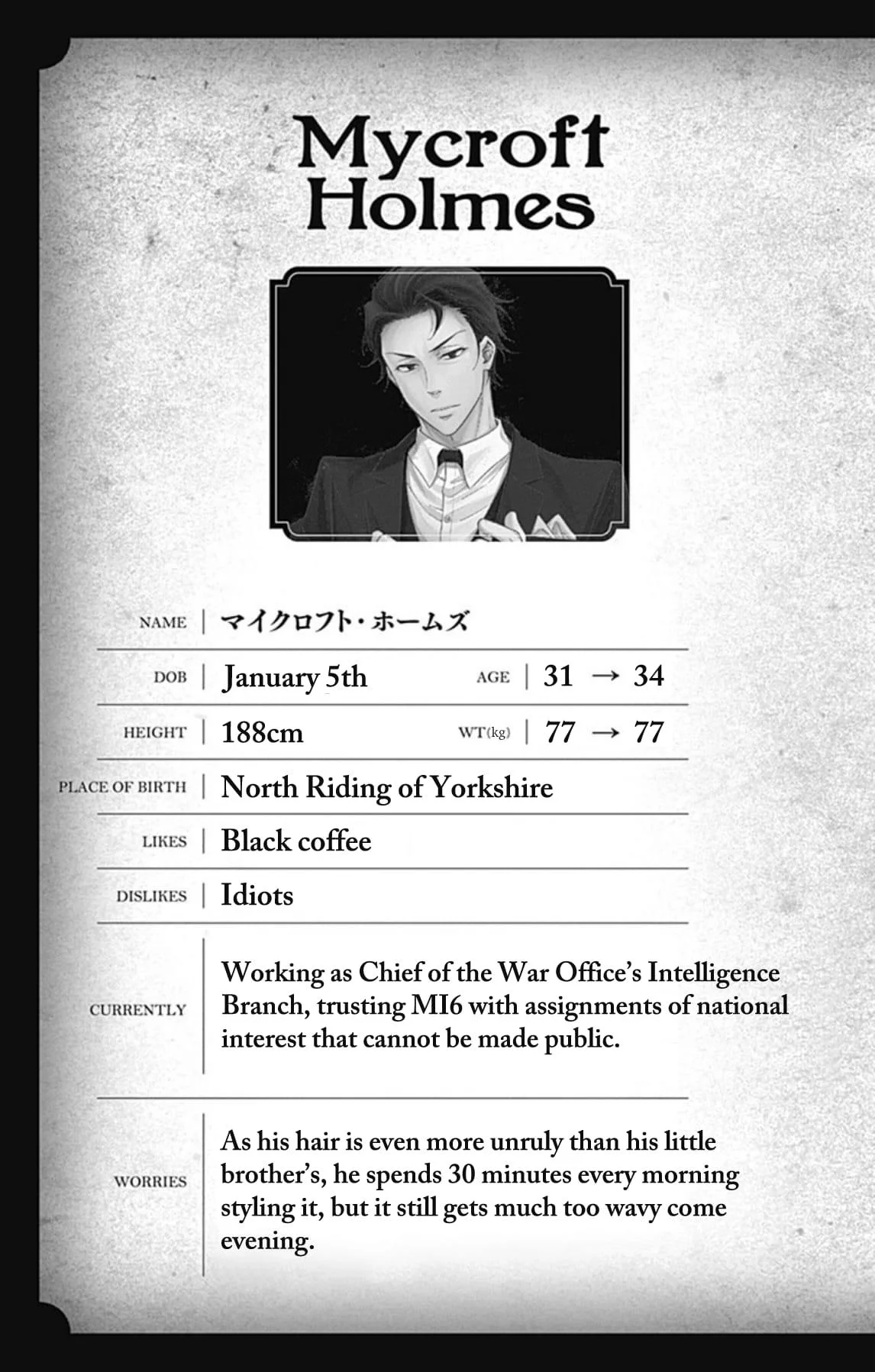 Mycroft Holmes

NAME | マイクロフト・ホームズ

DOB | January 5th AGE | 31 → 34

HEIGHT | 188cm WT(kg) | 77 → 77

PLACE OF BIRTH | North Riding of Yorkshire

LIKES | Black coffee

DISLIKES | Idiots

CURRENTLY | Working as Chief of the War Office's Intelligence Branch, trusting MI6 with assignments of national interest that cannot be made public.

WORRIES | As his hair is even more unruly than his little brother's, he spends 30 minutes every morning styling it, but it still gets much too wavy come evening.